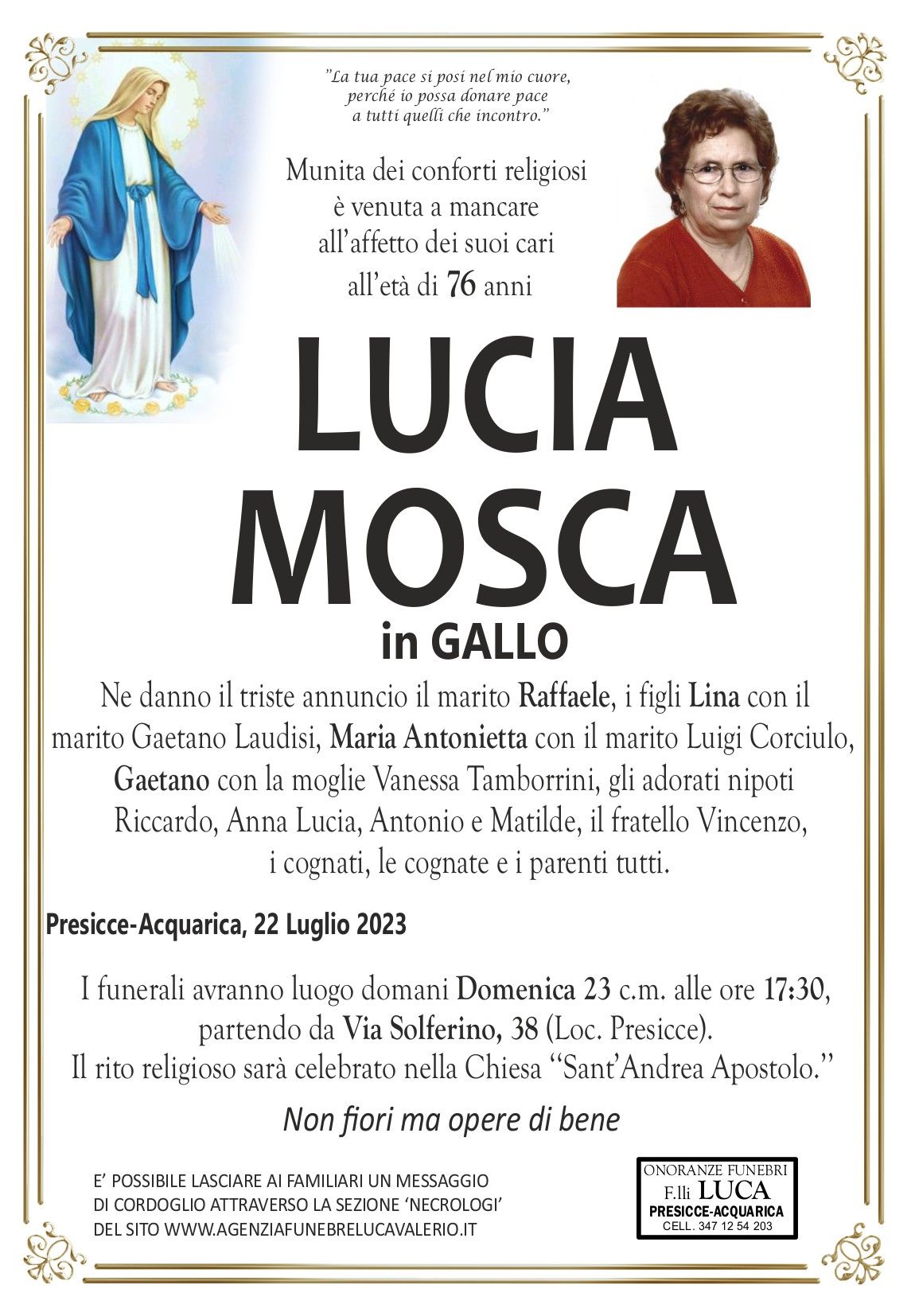 "La tua pace si posi nel mio cuore, perché io possa donare pace a tutti quelli che incontro."

Munita dei conforti religiosi è venuta a mancare all'affetto dei suoi cari all'età di 76 anni

LUCIA
MOSCA
in GALLO

Ne danno il triste annuncio il marito Raffaele, i figli Lina con il marito Gaetano Laudisi, Maria Antonietta con il marito Luigi Corciulo, Gaetano con la moglie Vanessa Tamborrini, gli adorati nipoti Riccardo, Anna Lucia, Antonio e Matilde, il fratello Vincenzo, i cognati, le cognate e i parenti tutti.

Presicce-Acquarica, 22 Luglio 2023

I funerali avranno luogo domani Domenica 23 c.m. alle ore 17:30, partendo da Via Solferino, 38 (Loc. Presicce). Il rito religioso sarà celebrato nella Chiesa "Sant'Andrea Apostolo."

Non fiori ma opere di bene

E' POSSIBILE LASCIARE AI FAMILIARI UN MESSAGGIO DI CORDOGLIO ATTRAVERSO LA SEZIONE 'NECROLOGI' DEL SITO WWW.AGENZIAFUNEBRELUCAVALERIO.IT

ONORANZE FUNEBRI
F.lli LUCA
PRESICCE-ACQUARICA
CELL. 347 12 54 203